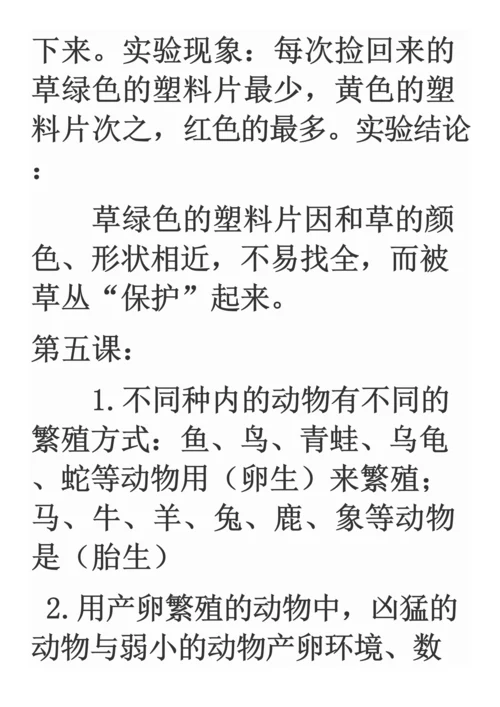 下来。实验现象：每次捡回来的草绿色的塑料片最少，黄色的塑料片次之，红色的最多。实验结论：

草绿色的塑料片因和草的颜色、形状相近，不易找全，而被草丛“保护”起来。

第五课：

1.不同种内的动物有不同的繁殖方式：鱼、鸟、青蛙、乌龟、蛇等动物用（卵生）来繁殖；马、牛、羊、兔、鹿、象等动物是（胎生）

2.用产卵繁殖的动物中，凶猛的动物与弱小的动物产卵环境、数